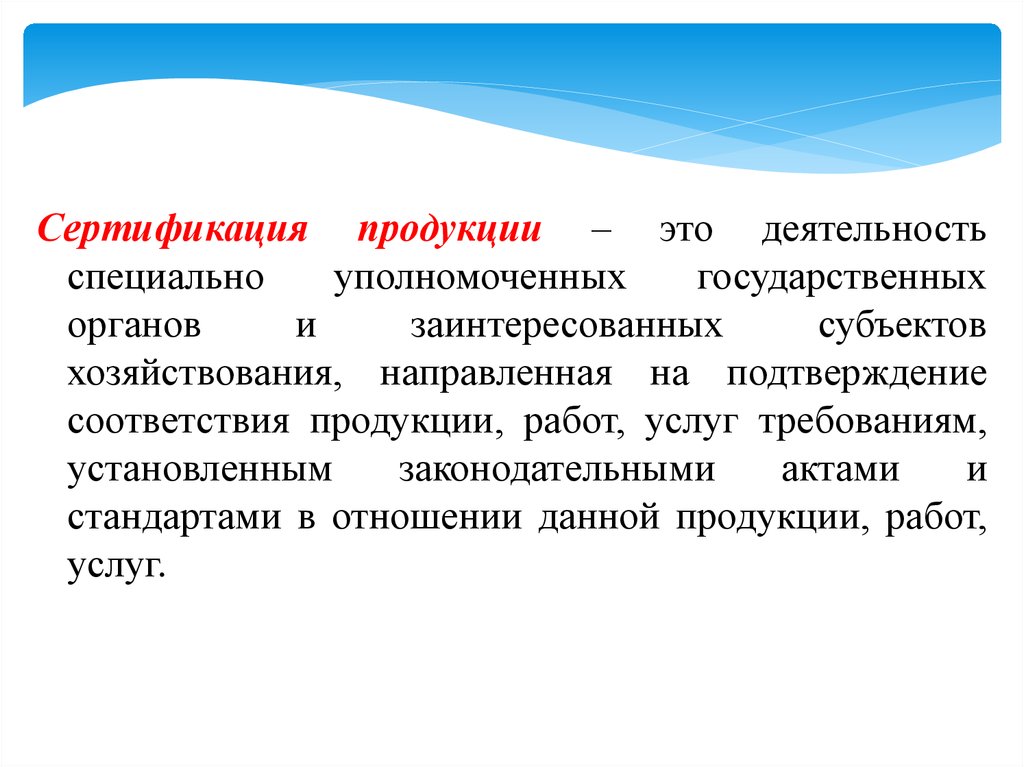 Сертификация продукции – это деятельность специально уполномоченных государственных органов и заинтересованных субъектов хозяйствования, направленная на подтверждение соответствия продукции, работ, услуг требованиям, установленным законодательными актами и стандартами в отношении данной продукции, работ, услуг.